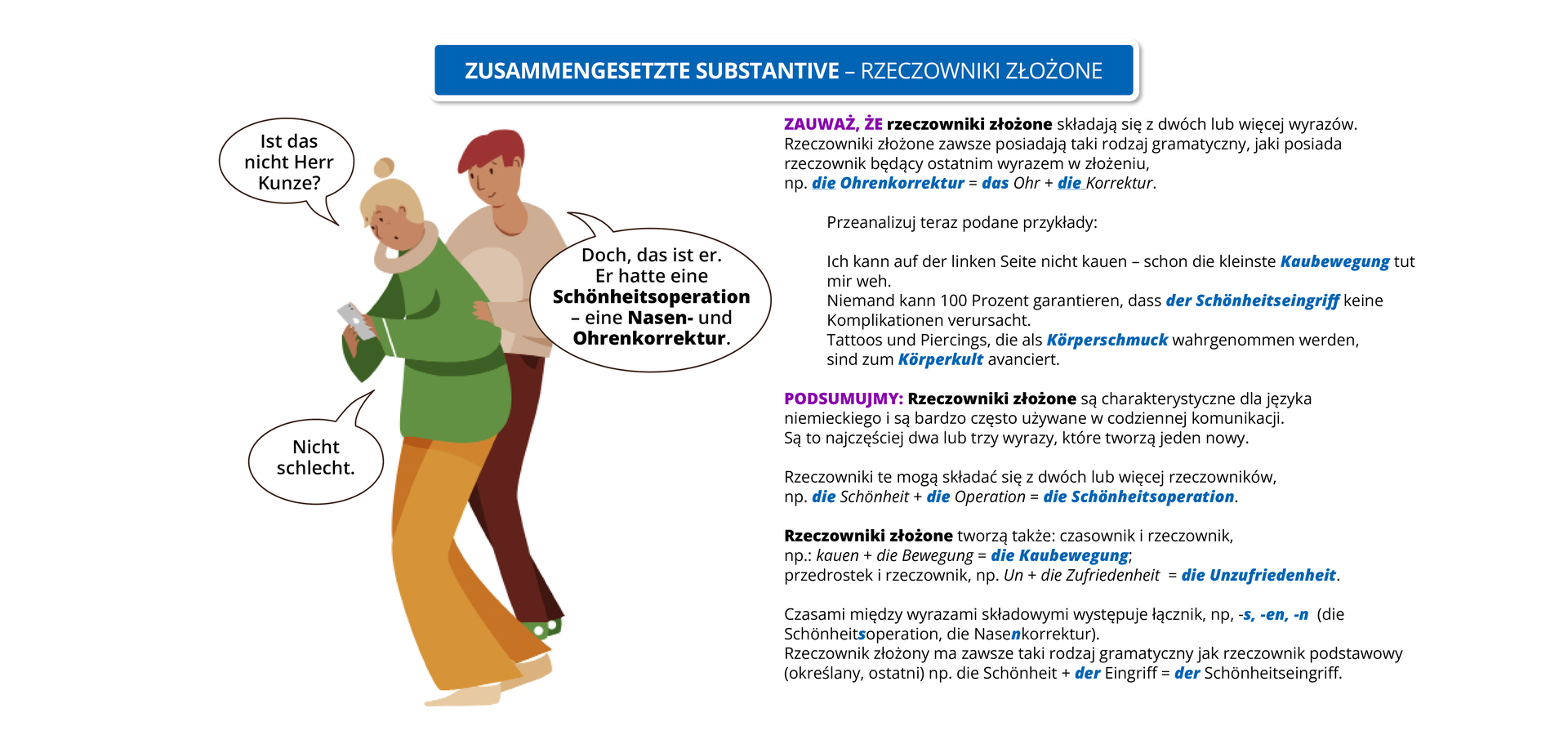 ZUSAMMENGESETZTE SUBSTANTIVE – RZECZOWNIKI ZŁOŻONE

Ist das nicht Herr Kunze?

Doch, das ist er. Er hatte eine Schönheitsoperation – eine Nasen- und Ohrenkorrektur.

Nicht schlecht.

ZAUWAŻ, ŻE rzeczowniki złożone składają się z dwóch lub więcej wyrazów. Rzeczowniki złożone zawsze posiadają taki rodzaj gramatyczny, jaki posiada rzeczownik będący ostatnim wyrazem w złożeniu, np. die Ohrenkorrektur = das Ohr + die Korrektur.

Przeanalizuj teraz podane przykłady:

Ich kann auf der linken Seite nicht kauen – schon die kleinste Kaubewegung tut mir weh.
Niemand kann 100 Prozent garantieren, dass der Schönheitseingriff keine Komplikationen verursacht.
Tattoos und Piercings, die als Körperschmuck wahrgenommen werden, sind zum Körperkult avanciert.

PODSUMUJMY: Rzeczowniki złożone są charakterystyczne dla języka niemieckiego i są bardzo często używane w codziennej komunikacji. Są to najczęściej dwa lub trzy wyrazy, które tworzą jeden nowy.

Rzeczowniki te mogą składać się z dwóch lub więcej rzeczowników, np. die Schönheit + die Operation = die Schönheitsoperation.

Rzeczowniki złożone tworzą także: czasownik i rzeczownik, np.: kauen + die Bewegung = die Kaubewegung;
przedrostek i rzeczownik, np. Un + die Zufriedenheit = die Unzufriedenheit.

Czasami między wyrazami składowymi występuje łącznik, np, -s, -en, -n (die Schönheitsoperation, die Nasenkorrektur).
Rzeczownik złożony ma zawsze taki rodzaj gramatyczny jak rzeczownik podstawowy (określany, ostatni) np. die Schönheit + der Eingriff = der Schönheitseingriff.